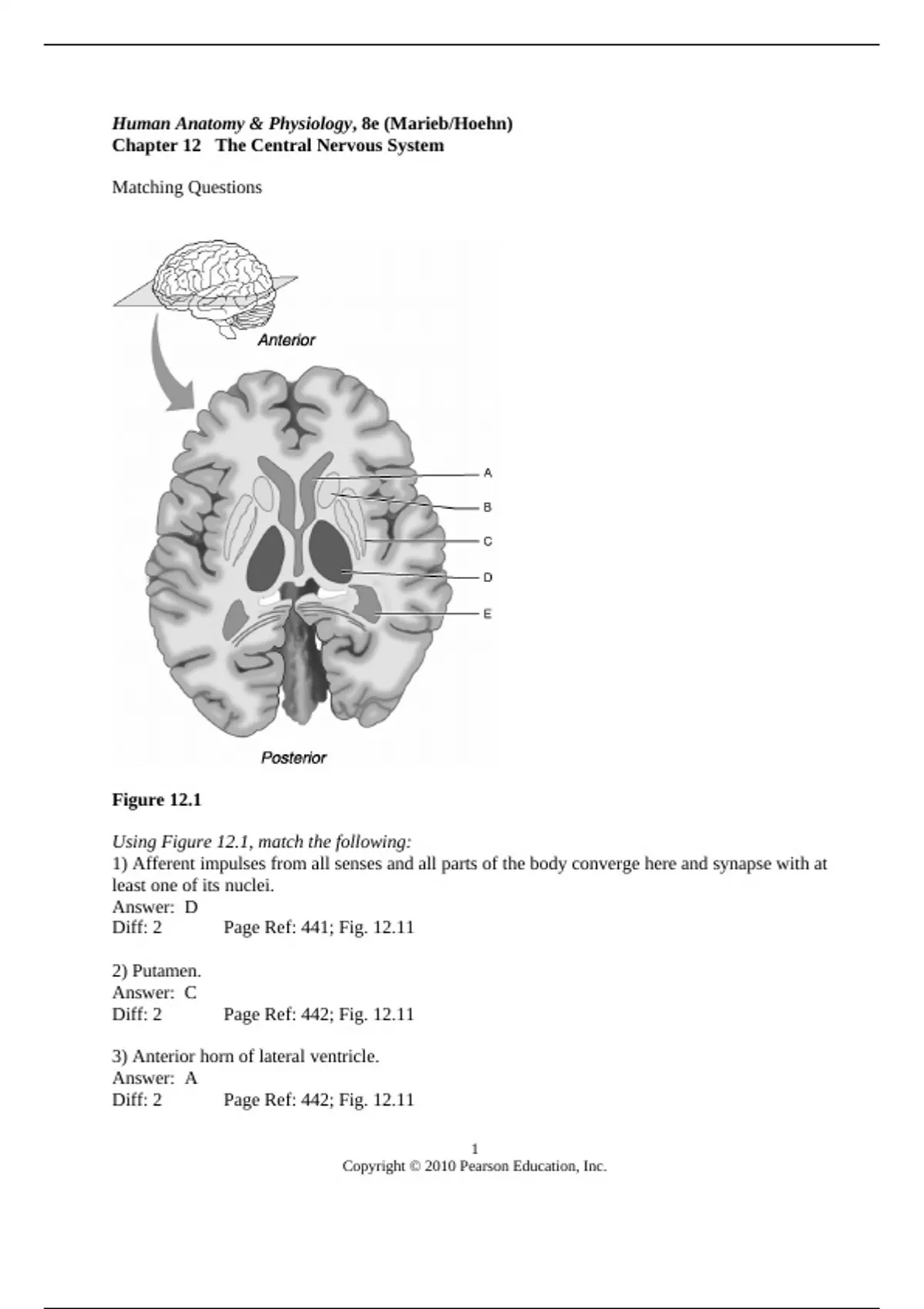 Human Anatomy & Physiology, 8e (Marieb/Hoehn)
Chapter 12 The Central Nervous System

Matching Questions

Anterior

A
B
C
D
E

Posterior

Figure 12.1

Using Figure 12.1, match the following:
1) Afferent impulses from all senses and all parts of the body converge here and synapse with at least one of its nuclei.
Answer: D
Diff: 2 Page Ref: 441; Fig. 12.11

2) Putamen.
Answer: C
Diff: 2 Page Ref: 442; Fig. 12.11

3) Anterior horn of lateral ventricle.
Answer: A
Diff: 2 Page Ref: 442; Fig. 12.11

1
Copyright © 2010 Pearson Education, Inc.